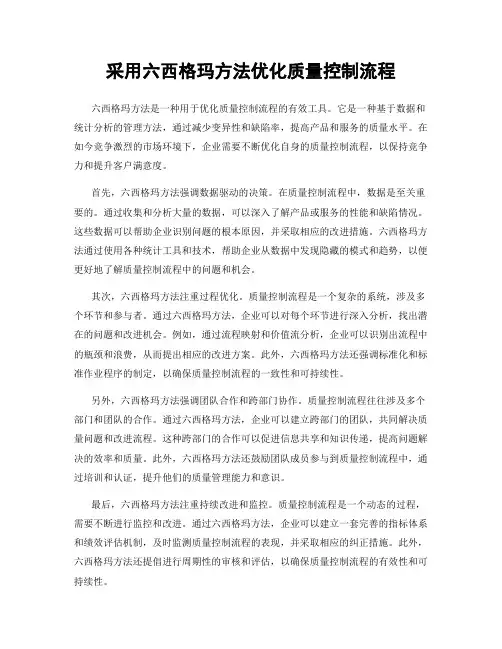 采用六西格玛方法优化质量控制流程

六西格玛方法是一种用于优化质量控制流程的有效工具。它是一种基于数据和统计分析的管理方法，通过减少变异性和缺陷率，提高产品和服务的质量水平。在如今竞争激烈的市场环境下，企业需要不断优化自身的质量控制流程，以保持竞争力和提升客户满意度。

首先，六西格玛方法强调数据驱动的决策。在质量控制流程中，数据是至关重要的。通过收集和分析大量的数据，可以深入了解产品或服务的性能和缺陷情况。这些数据可以帮助企业识别问题的根本原因，并采取相应的改进措施。六西格玛方法通过使用各种统计工具和技术，帮助企业从数据中发现隐藏的模式和趋势，以便更好地了解质量控制流程中的问题和机会。

其次，六西格玛方法注重过程优化。质量控制流程是一个复杂的系统，涉及多个环节和参与者。通过六西格玛方法，企业可以对每个环节进行深入分析，找出潜在的问题和改进机会。例如，通过流程映射和价值流分析，企业可以识别出流程中的瓶颈和浪费，从而提出相应的改进方案。此外，六西格玛方法还强调标准化和标准作业程序的制定，以确保质量控制流程的一致性和可持续性。

另外，六西格玛方法强调团队合作和跨部门协作。质量控制流程往往涉及多个部门和团队的合作。通过六西格玛方法，企业可以建立跨部门的团队，共同解决质量问题和改进流程。这种跨部门的合作可以促进信息共享和知识传递，提高问题解决的效率和质量。此外，六西格玛方法还鼓励团队成员参与到质量控制流程中，通过培训和认证，提升他们的质量管理能力和意识。

最后，六西格玛方法注重持续改进和监控。质量控制流程是一个动态的过程，需要不断进行监控和改进。通过六西格玛方法，企业可以建立一套完善的指标体系和绩效评估机制，及时监测质量控制流程的表现，并采取相应的纠正措施。此外，六西格玛方法还提倡进行周期性的审核和评估，以确保质量控制流程的有效性和可持续性。